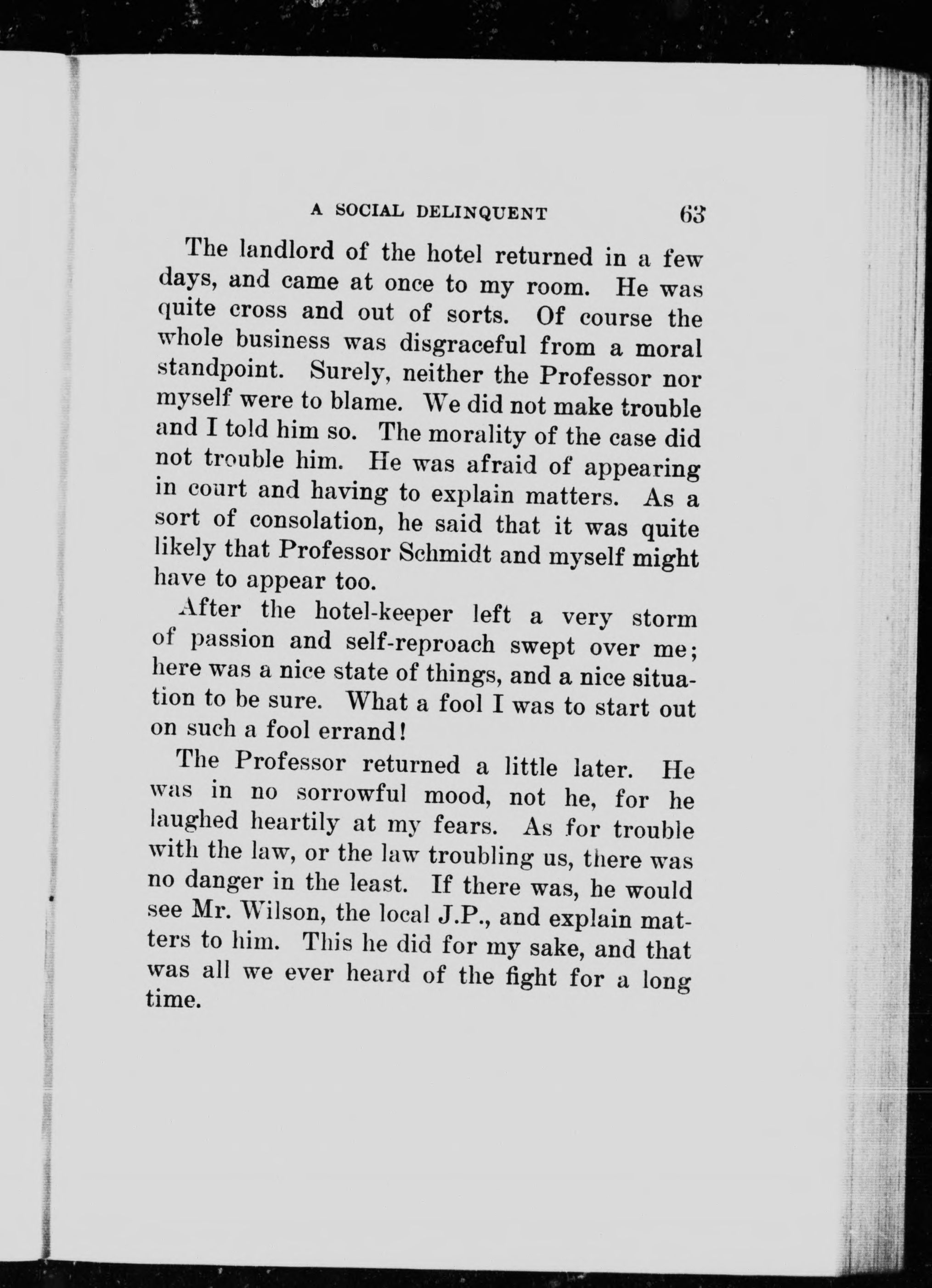 A SOCIAL DELINQUENT 63

The landlord of the hotel returned in a few days, and came at once to my room. He was quite cross and out of sorts. Of course the whole business was disgraceful from a moral standpoint. Surely, neither the Professor nor myself were to blame. We did not make trouble and I told him so. The morality of the case did not trouble him. He was afraid of appearing in court and having to explain matters. As a sort of consolation, he said that it was quite likely that Professor Schmidt and myself might have to appear too.

After the hotel-keeper left a very storm of passion and self-reproach swept over me; here was a nice state of things, and a nice situation to be sure. What a fool I was to start out on such a fool errand!

The Professor returned a little later. He was in no sorrowful mood, not he, for he laughed heartily at my fears. As for trouble with the law, or the law troubling us, there was no danger in the least. If there was, he would see Mr. Wilson, the local J.P., and explain matters to him. This he did for my sake, and that was all we ever heard of the fight for a long time.